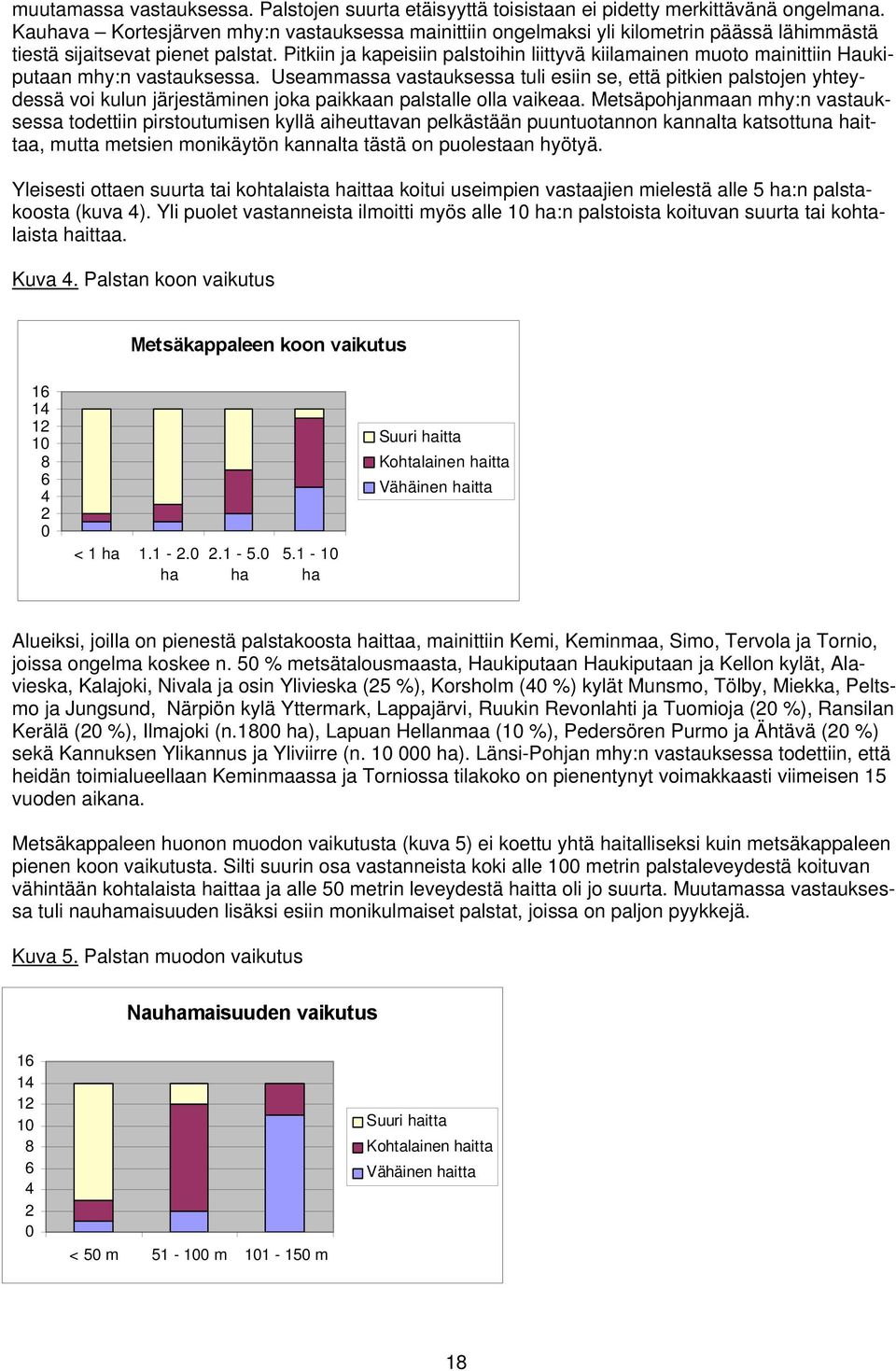 muutamassa vastauksessa. Palstojen suurta etäisyyttä toisistaan ei pidetty merkittävänä ongelmana. Kauhava – Kortesjärven mhy:n vastauksessa mainittiin ongelmaksi yli kilometrin päässä lähimmästä tiestä sijaitsevat pienet palstat. Pitkiin ja kapeisiin palstoihin liittyvä kiilamainen muoto mainittiin Haukiputaan mhy:n vastauksessa. Useammassa vastauksessa tuli esiin se, että pitkien palstojen yhteydessä voi kulun järjestäminen joka paikkaan palstalle olla vaikeaa. Metsäpohjanmaan mhy:n vastauksessa todettiin pirstoutumisen kyllä aiheuttavan pelkästään puuntuotannon kannalta katsottuna haittaa, mutta metsien monikäytön kannalta tästä on puolestaan hyötyä.

Yleisesti ottaen suurta tai kohtalaista haittaa koitui useimpien vastaajien mielestä alle 5 ha:n palstakoosta (kuva 4). Yli puolet vastanneista ilmoitti myös alle 10 ha:n palstoista koituvan suurta tai kohtalaista haittaa.

Kuva 4. Palstan koon vaikutus

Metsäkappaleen koon vaikutus

16
14
12
10
8
6
4
2
0

< 1 ha 1.1 - 2.0 ha 2.1 - 5.0 ha 5.1 - 10 ha

Suuri haitta
Kohtalainen haitta
Vähäinen haitta

Alueiksi, joilla on pienestä palstakoosta haittaa, mainittiin Kemi, Keminmaa, Simo, Tervola ja Tornio, joissa ongelma koskee n. 50 % metsätalousmaasta, Haukiputaan Haukiputaan ja Kellon kylät, Alavieska, Kalajoki, Nivala ja osin Ylivieska (25 %), Korsholm (40 %) kylät Munsmo, Tölby, Miekka, Peltsmo ja Jungsund, Närpiön kylä Yttermark, Lappajärvi, Ruukin Revonlahti ja Tuomioja (20 %), Ransilan Kerälä (20 %), Ilmajoki (n.1800 ha), Lapuan Hellanmaa (10 %), Pedersören Purmo ja Ähtävä (20 %) sekä Kannuksen Ylikannus ja Yliviirre (n. 10 000 ha). Länsi-Pohjan mhy:n vastauksessa todettiin, että heidän toimialueellaan Keminmaassa ja Torniossa tilakoko on pienentynyt voimakkaasti viimeisen 15 vuoden aikana.

Metsäkappaleen huonon muodon vaikutusta (kuva 5) ei koettu yhtä haitalliseksi kuin metsäkappaleen pienen koon vaikutusta. Silti suurin osa vastanneista koki alle 100 metrin palstaleveydestä koituvan vähintään kohtalaista haittaa ja alle 50 metrin leveydestä haitta oli jo suurta. Muutamassa vastauksessa tuli nauhamaisuuden lisäksi esiin monikulmaiset palstat, joissa on paljon pyykkejä.

Kuva 5. Palstan muodon vaikutus

Nauhamaisuuden vaikutus

16
14
12
10
8
6
4
2
0

< 50 m 51 - 100 m 101 - 150 m

Suuri haitta
Kohtalainen haitta
Vähäinen haitta

18